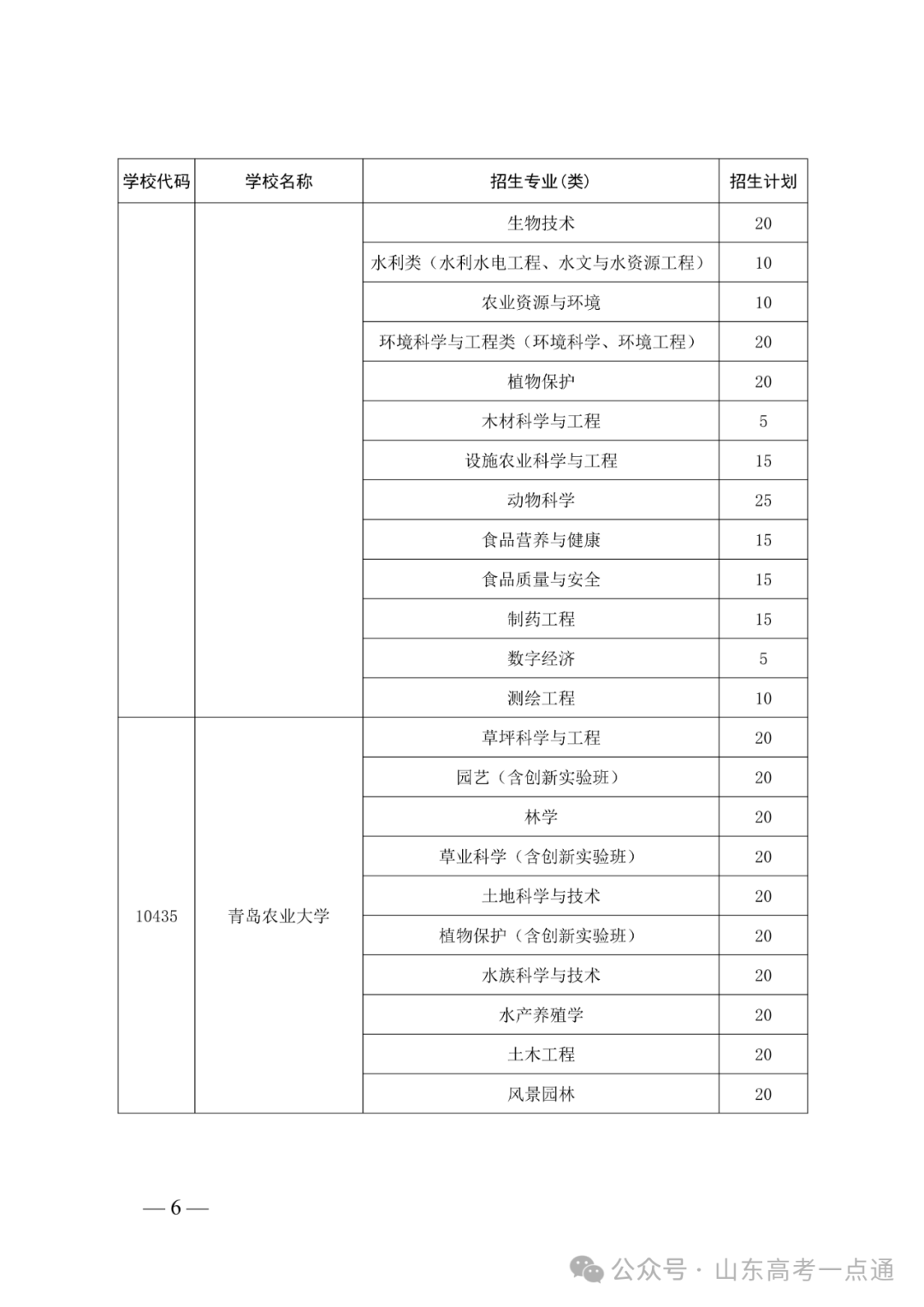 | 学校代码 | 学校名称 | 招生专业(类) | 招生计划 |
|---|---|---|---|
| | | 生物技术 | 20 |
| | | 水利类（水利水电工程、水文与水资源工程） | 10 |
| | | 农业资源与环境 | 10 |
| | | 环境科学与工程类（环境科学、环境工程） | 20 |
| | | 植物保护 | 20 |
| | | 木材科学与工程 | 5 |
| | | 设施农业科学与工程 | 15 |
| | | 动物科学 | 25 |
| | | 食品营养与健康 | 15 |
| | | 食品质量与安全 | 15 |
| | | 制药工程 | 15 |
| | | 数字经济 | 5 |
| | | 测绘工程 | 10 |
| 10435 | 青岛农业大学 | 草坪科学与工程 | 20 |
| | | 园艺（含创新实验班） | 20 |
| | | 林学 | 20 |
| | | 草业科学（含创新实验班） | 20 |
| | | 土地科学与技术 | 20 |
| | | 植物保护（含创新实验班） | 20 |
| | | 水族科学与技术 | 20 |
| | | 水产养殖学 | 20 |
| | | 土木工程 | 20 |
| | | 风景园林 | 20 |

— 6 —

公众号 · 山东高考一点通